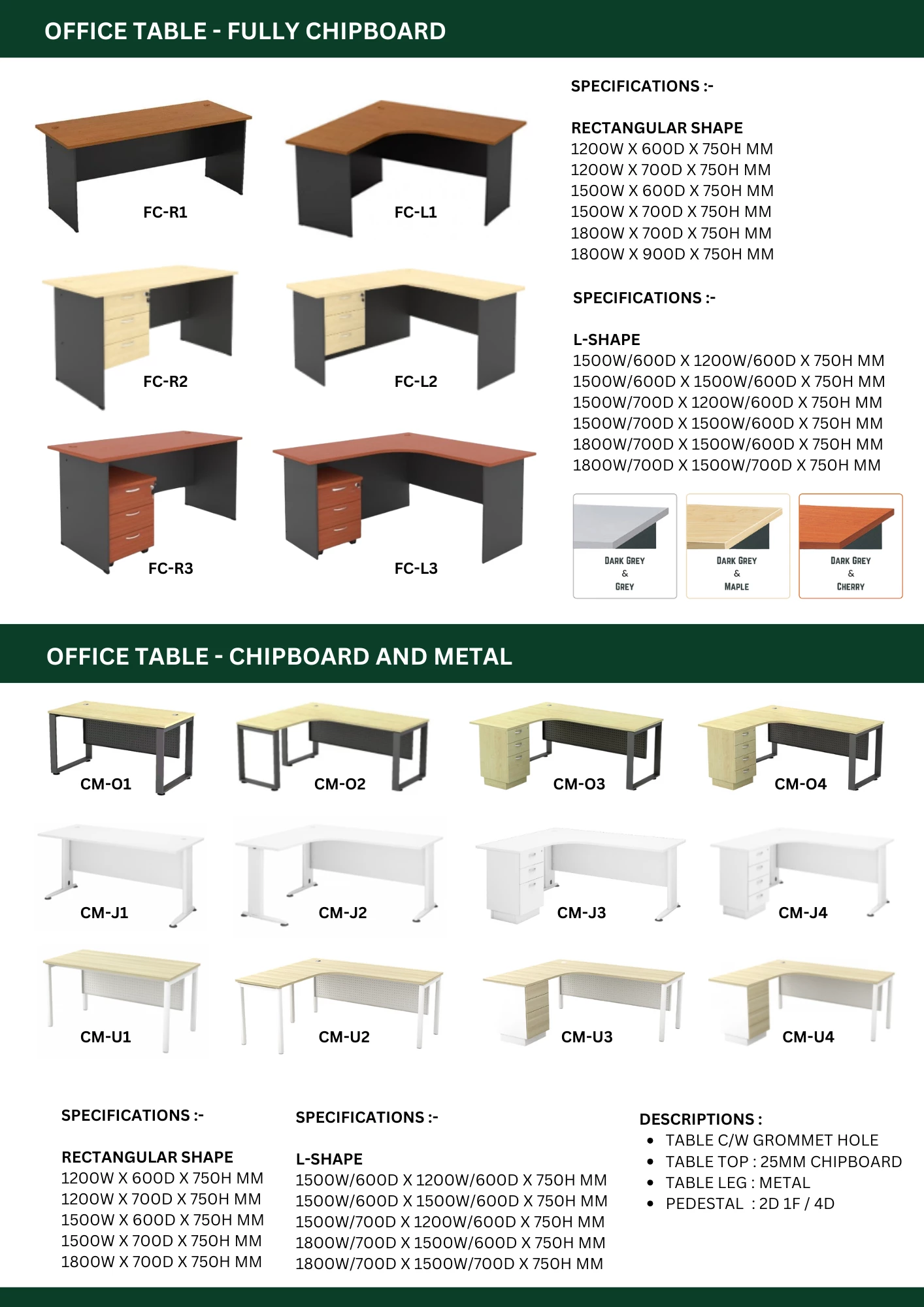 OFFICE TABLE - FULLY CHIPBOARD

FC-R1

FC-L1

FC-R2

FC-L2

FC-R3

FC-L3

SPECIFICATIONS :-

RECTANGULAR SHAPE
1200W X 600D X 750H MM
1200W X 700D X 750H MM
1500W X 600D X 750H MM
1500W X 700D X 750H MM
1800W X 700D X 750H MM
1800W X 900D X 750H MM

SPECIFICATIONS :-

L-SHAPE
1500W/600D X 1200W/600D X 750H MM
1500W/600D X 1500W/600D X 750H MM
1500W/700D X 1200W/600D X 750H MM
1500W/700D X 1500W/600D X 750H MM
1800W/700D X 1500W/600D X 750H MM
1800W/700D X 1500W/700D X 750H MM

DARK GREY & GREY

DARK GREY & MAPLE

DARK GREY & CHERRY

OFFICE TABLE - CHIPBOARD AND METAL

CM-O1

CM-O2

CM-O3

CM-O4

CM-J1

CM-J2

CM-J3

CM-J4

CM-U1

CM-U2

CM-U3

CM-U4

SPECIFICATIONS :-

RECTANGULAR SHAPE
1200W X 600D X 750H MM
1200W X 700D X 750H MM
1500W X 600D X 750H MM
1500W X 700D X 750H MM
1800W X 700D X 750H MM

SPECIFICATIONS :-

L-SHAPE
1500W/600D X 1200W/600D X 750H MM
1500W/600D X 1500W/600D X 750H MM
1500W/700D X 1200W/600D X 750H MM
1800W/700D X 1500W/600D X 750H MM
1800W/700D X 1500W/700D X 750H MM

DESCRIPTIONS :
• TABLE C/W GROMMET HOLE
• TABLE TOP : 25MM CHIPBOARD
• TABLE LEG : METAL
• PEDESTAL : 2D 1F / 4D